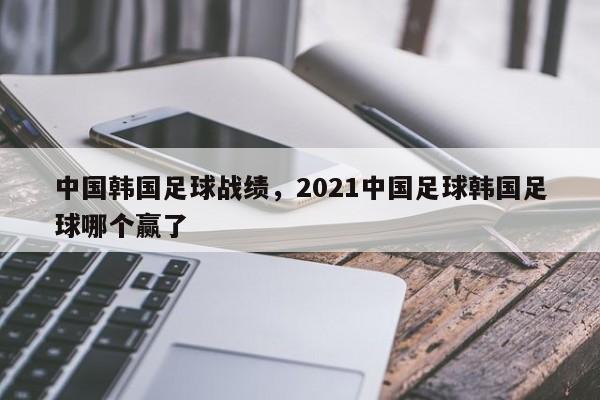 中国韩国足球战绩，2021中国足球韩国足球哪个赢了